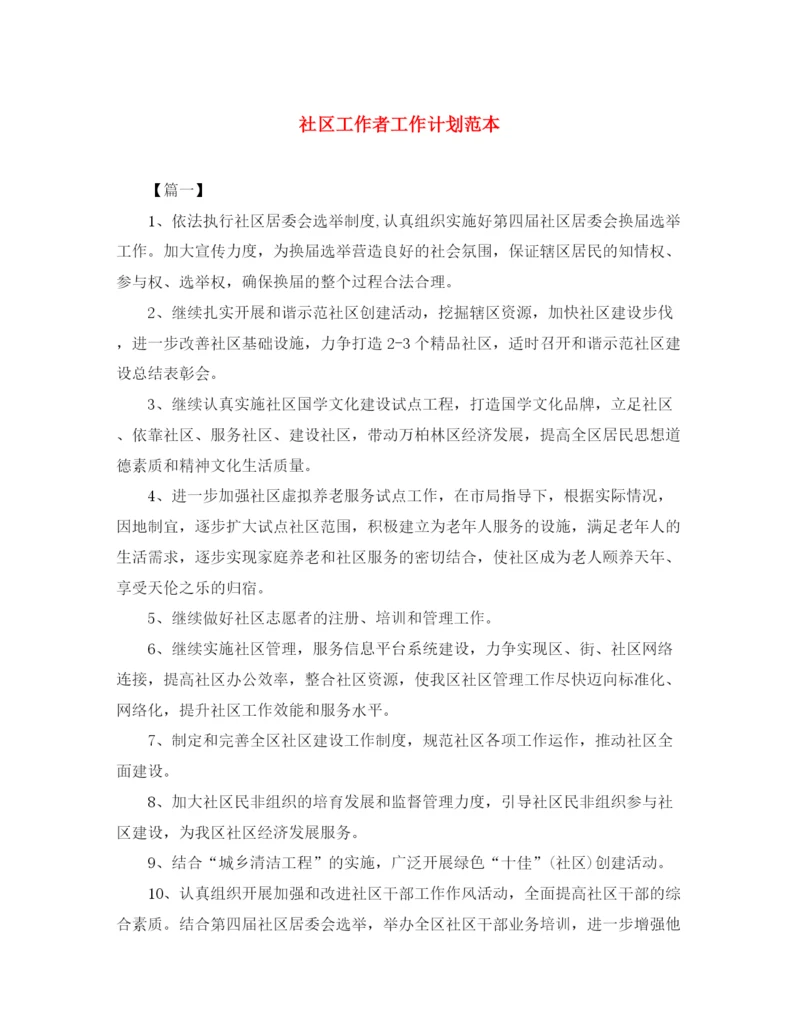 社区工作者工作计划范本

【篇一】

1、依法执行社区居委会选举制度,认真组织实施好第四届社区居委会换届选举工作。加大宣传力度，为换届选举营造良好的社会氛围，保证辖区居民的知情权、参与权、选举权，确保换届的整个过程合法合理。

2、继续扎实开展和谐示范社区创建活动，挖掘辖区资源，加快社区建设步伐，进一步改善社区基础设施，力争打造2-3个精品社区，适时召开和谐示范社区建设总结表彰会。

3、继续认真实施社区国学文化建设试点工程，打造国学文化品牌，立足社区、依靠社区、服务社区、建设社区，带动万柏林区经济发展，提高全区居民思想道德素质和精神文化生活质量。

4、进一步加强社区虚拟养老服务试点工作，在市局指导下，根据实际情况，因地制宜，逐步扩大试点社区范围，积极建立为老年人服务的设施，满足老年人的生活需求，逐步实现家庭养老和社区服务的密切结合，使社区成为老人颐养天年、享受天伦之乐的归宿。

5、继续做好社区志愿者的注册、培训和管理工作。

6、继续实施社区管理，服务信息平台系统建设，力争实现区、街、社区网络连接，提高社区办公效率，整合社区资源，使我区社区管理工作尽快迈向标准化、网络化，提升社区工作效能和服务水平。

7、制定和完善全区社区建设工作制度，规范社区各项工作运作，推动社区全面建设。

8、加大社区民非组织的培育发展和监督管理力度，引导社区民非组织参与社区建设，为我区社区经济发展服务。

9、结合“城乡清洁工程”的实施，广泛开展绿色“十佳”(社区)创建活动。

10、认真组织开展加强和改进社区干部工作作风活动，全面提高社区干部的综合素质。结合第四届社区居委会选举，举办全区社区干部业务培训，进一步增强他